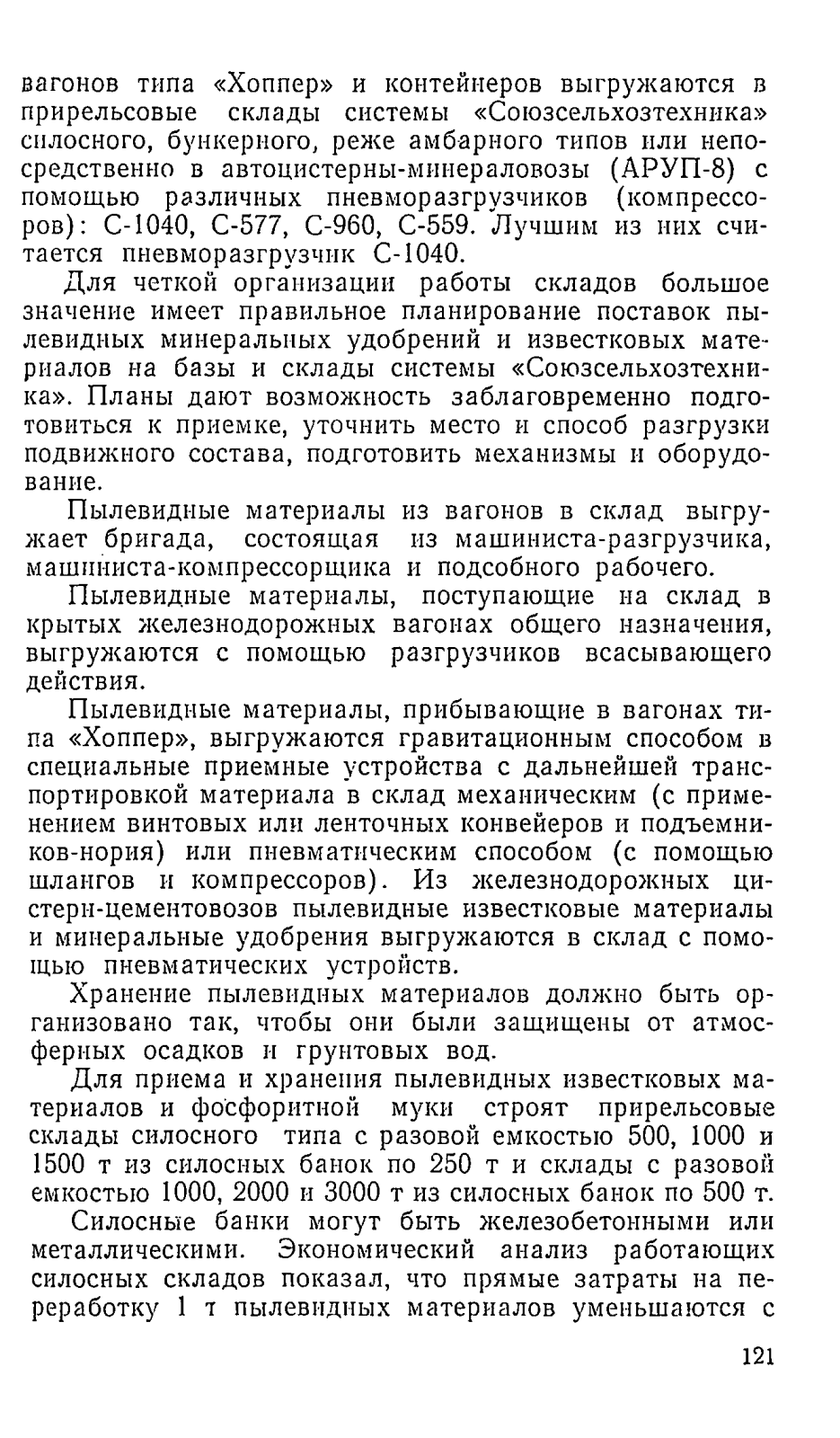 вагонов типа «Хоппер» и контейнеров выгружаются в прирельсовые склады системы «Союзсельхозтехника» силосного, бункерного, реже амбарного типов или непосредственно в автоцистерны-минераловозы (АРУП-8) с помощью различных пневморазгрузчиков (компрессоров): С-1040, С-577, С-960, С-559. Лучшим из них считается пневморазгрузчик С-1040.

Для четкой организации работы складов большое значение имеет правильное планирование поставок пылевидных минеральных удобрений и известковых материалов на базы и склады системы «Союзсельхозтехника». Планы дают возможность заблаговременно подготовиться к приемке, уточнить место и способ разгрузки подвижного состава, подготовить механизмы и оборудование.

Пылевидные материалы из вагонов в склад выгружает бригада, состоящая из машиниста-разгрузчика, машиниста-компрессорщика и подсобного рабочего.

Пылевидные материалы, поступающие на склад в крытых железнодорожных вагонах общего назначения, выгружаются с помощью разгрузчиков всасывающего действия.

Пылевидные материалы, прибывающие в вагонах типа «Хоппер», выгружаются гравитационным способом в специальные приемные устройства с дальнейшей транспортировкой материала в склад механическим (с применением винтовых или ленточных конвейеров и подъемников-нория) или пневматическим способом (с помощью шлангов и компрессоров). Из железнодорожных цистерн-цементовозов пылевидные известковые материалы и минеральные удобрения выгружаются в склад с помощью пневматических устройств.

Хранение пылевидных материалов должно быть организовано так, чтобы они были защищены от атмосферных осадков и грунтовых вод.

Для приема и хранения пылевидных известковых материалов и фосфоритной муки строят прирельсовые склады силосного типа с разовой емкостью 500, 1000 и 1500 т из силосных банок по 250 т и склады с разовой емкостью 1000, 2000 и 3000 т из силосных банок по 500 т.

Силосные банки могут быть железобетонными или металлическими. Экономический анализ работающих силосных складов показал, что прямые затраты на переработку 1 т пылевидных материалов уменьшаются с

121